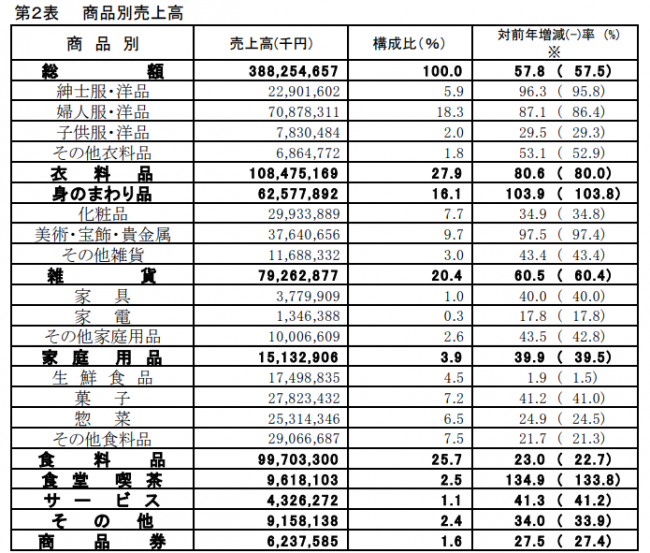 第2表　商品別売上高

| 商品別 | 売上高(千円) | 構成比(%) | 対前年増減(−)率 (%) ※ |
|---|---|---|---|
| 総額 | 388,254,657 | 100.0 | 57.8 ( 57.5) |
| 紳士服・洋品 | 22,901,602 | 5.9 | 96.3 ( 95.8) |
| 婦人服・洋品 | 70,878,311 | 18.3 | 87.1 ( 86.4) |
| 子供服・洋品 | 7,830,484 | 2.0 | 29.5 ( 29.3) |
| その他衣料品 | 6,864,772 | 1.8 | 53.1 ( 52.9) |
| 衣料品 | 108,475,169 | 27.9 | 80.6 ( 80.0) |
| 身のまわり品 | 62,577,892 | 16.1 | 103.9 ( 103.8) |
| 化粧品 | 29,933,889 | 7.7 | 34.9 ( 34.8) |
| 美術・宝飾・貴金属 | 37,640,656 | 9.7 | 97.5 ( 97.4) |
| その他雑貨 | 11,688,332 | 3.0 | 43.4 ( 43.4) |
| 雑貨 | 79,262,877 | 20.4 | 60.5 ( 60.4) |
| 家具 | 3,779,909 | 1.0 | 40.0 ( 40.0) |
| 家電 | 1,346,388 | 0.3 | 17.8 ( 17.8) |
| その他家庭用品 | 10,006,609 | 2.6 | 43.5 ( 42.8) |
| 家庭用品 | 15,132,906 | 3.9 | 39.9 ( 39.5) |
| 生鮮食品 | 17,498,835 | 4.5 | 1.9 ( 1.5) |
| 菓子 | 27,823,432 | 7.2 | 41.2 ( 41.0) |
| 惣菜 | 25,314,346 | 6.5 | 24.9 ( 24.5) |
| その他食料品 | 29,066,687 | 7.5 | 21.7 ( 21.3) |
| 食料品 | 99,703,300 | 25.7 | 23.0 ( 22.7) |
| 食堂喫茶 | 9,618,103 | 2.5 | 134.9 ( 133.8) |
| サービス | 4,326,272 | 1.1 | 41.3 ( 41.2) |
| その他 | 9,158,138 | 2.4 | 34.0 ( 33.9) |
| 商品券 | 6,237,585 | 1.6 | 27.5 ( 27.4) |